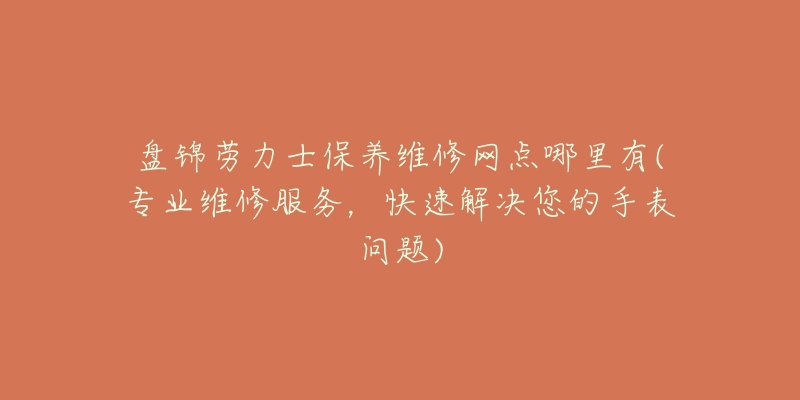 盘锦劳力士保养维修网点哪里有(专业维修服务，快速解决您的手表问题)